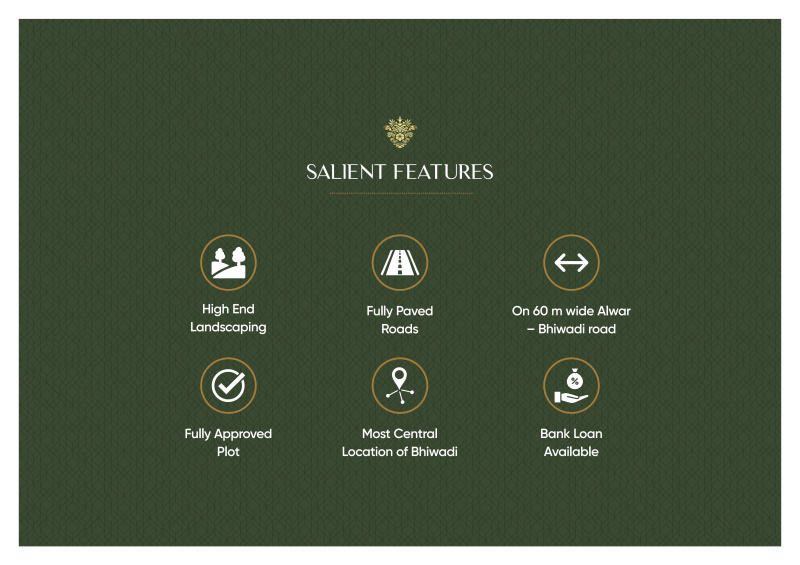 SALIENT FEATURES

High End Landscaping

Fully Paved Roads

On 60 m wide Alwar – Bhiwadi road

Fully Approved Plot

Most Central Location of Bhiwadi

Bank Loan Available